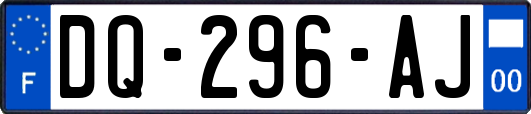 F
DQ-296-AJ
00